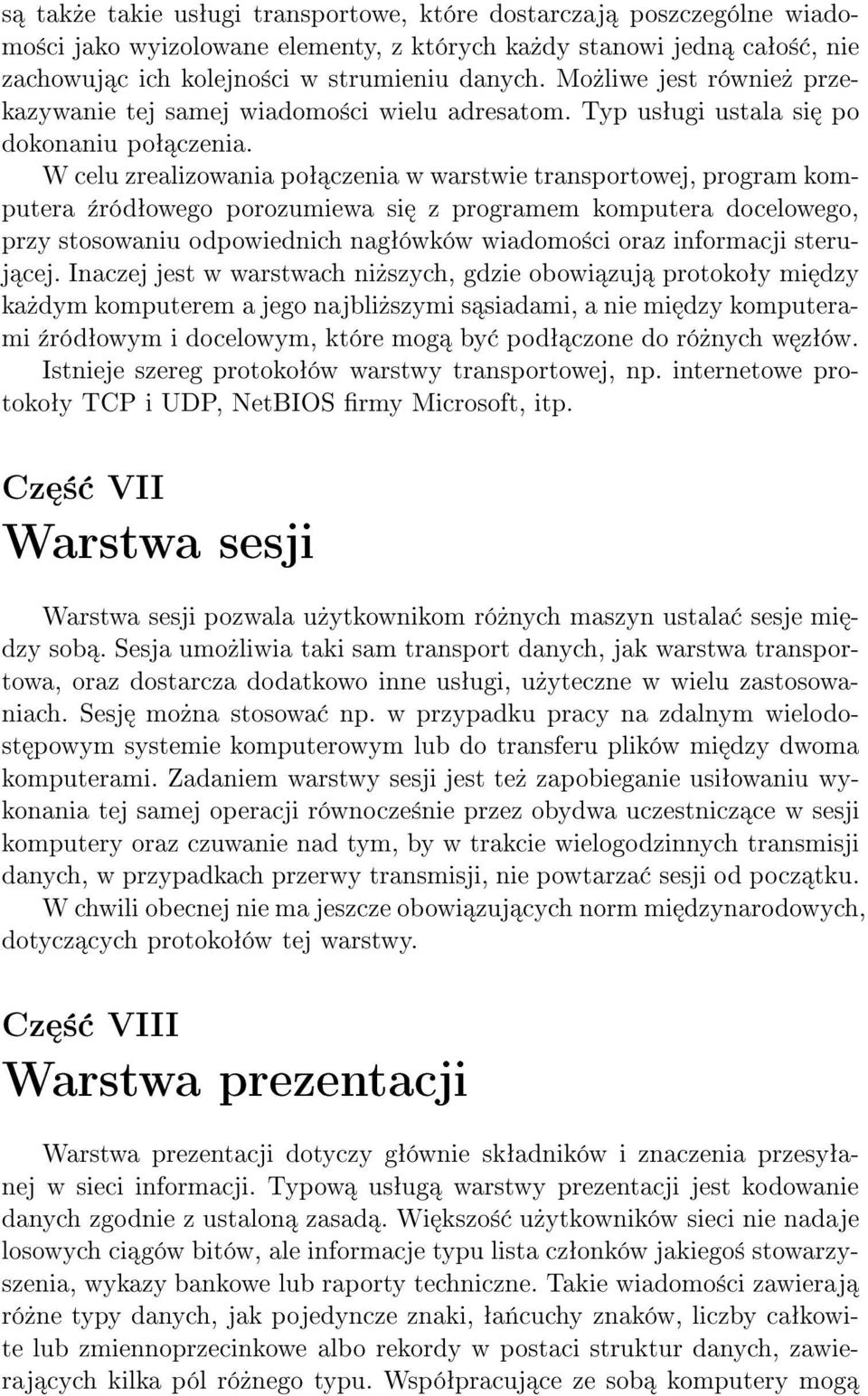 są także takie usługi transportowe, które dostarczają poszczególne wiadomości jako wyizolowane elementy, z których każdy stanowi jedną całość, nie zachowując ich kolejności w strumieniu danych. Możliwe jest również przekazywanie tej samej wiadomości wielu adresatom. Typ usługi ustala się po dokonaniu połączenia.

W celu zrealizowania połączenia w warstwie transportowej, program komputera źródłowego porozumiewa się z programem komputera docelowego, przy stosowaniu odpowiednich nagłówków wiadomości oraz informacji sterującej. Inaczej jest w warstwach niższych, gdzie obowiązują protokoły między każdym komputerem a jego najbliższymi sąsiadami, a nie między komputerami źródłowym i docelowym, które mogą być podłączone do różnych węzłów. Istnieje szereg protokołów warstwy transportowej, np. internetowe protokoły TCP i UDP, NetBIOS firmy Microsoft, itp.

Część VII

Warstwa sesji

Warstwa sesji pozwala użytkownikom różnych maszyn ustalać sesje między sobą. Sesja umożliwia taki sam transport danych, jak warstwa transportowa, oraz dostarcza dodatkowo inne usługi, użyteczne w wielu zastosowaniach. Sesję można stosować np. w przypadku pracy na zdalnym wielodostępowym systemie komputerowym lub do transferu plików między dwoma komputerami. Zadaniem warstwy sesji jest też zapobieganie usiłowaniu wykonania tej samej operacji równocześnie przez obydwa uczestniczące w sesji komputery oraz czuwanie nad tym, by w trakcie wielogodzinnych transmisji danych, w przypadkach przerwy transmisji, nie powtarzać sesji od początku. W chwili obecnej nie ma jeszcze obowiązujących norm międzynarodowych, dotyczących protokołów tej warstwy.

Część VIII

Warstwa prezentacji

Warstwa prezentacji dotyczy głównie składników i znaczenia przesyłanej w sieci informacji. Typową usługą warstwy prezentacji jest kodowanie danych zgodnie z ustaloną zasadą. Większość użytkowników sieci nie nadaje losowych ciągów bitów, ale informacje typu lista członków jakiegoś stowarzyszenia, wykazy bankowe lub raporty techniczne. Takie wiadomości zawierają różne typy danych, jak pojedyncze znaki, łańcuchy znaków, liczby całkowite lub zmiennoprzecinkowe albo rekordy w postaci struktur danych, zawierających kilka pól różnego typu. Współpracujące ze sobą komputery mogą